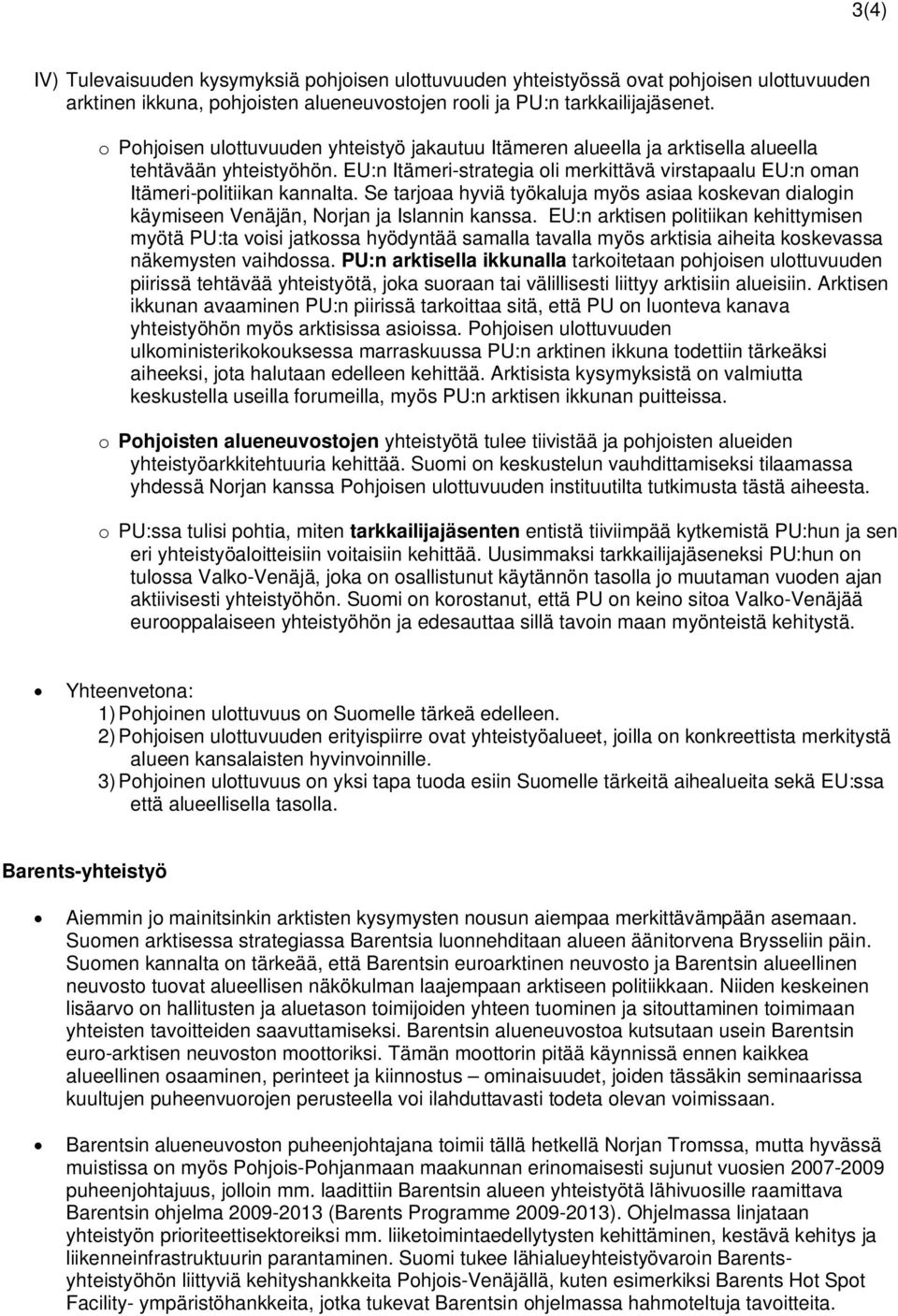 3(4)

IV) Tulevaisuuden kysymyksiä pohjoisen ulottuvuuden yhteistyössä ovat pohjoisen ulottuvuuden arktinen ikkuna, pohjoisten alueneuvostojen rooli ja PU:n tarkkailijajäsenet.

o Pohjoisen ulottuvuuden yhteistyö jakautuu Itämeren alueella ja arktisella alueella tehtävään yhteistyöhön. EU:n Itämeri-strategia oli merkittävä virstapaalu EU:n oman Itämeri-politiikan kannalta. Se tarjoaa hyviä työkaluja myös asiaa koskevan dialogin käymiseen Venäjän, Norjan ja Islannin kanssa. EU:n arktisen politiikan kehittymisen myötä PU:ta voisi jatkossa hyödyntää samalla tavalla myös arktisia aiheita koskevassa näkemysten vaihdossa. PU:n arktisella ikkunalla tarkoitetaan pohjoisen ulottuvuuden piirissä tehtävää yhteistyötä, joka suoraan tai välillisesti liittyy arktisiin alueisiin. Arktisen ikkunan avaaminen PU:n piirissä tarkoittaa sitä, että PU on luonteva kanava yhteistyöhön myös arktisissa asioissa. Pohjoisen ulottuvuuden ulkoministerikokouksessa marraskuussa PU:n arktinen ikkuna todettiin tärkeäksi aiheeksi, jota halutaan edelleen kehittää. Arktisista kysymyksistä on valmiutta keskustella useilla forumeilla, myös PU:n arktisen ikkunan puitteissa.

o Pohjoisten alueneuvostojen yhteistyötä tulee tiivistää ja pohjoisten alueiden yhteistyöarkkitehtuuria kehittää. Suomi on keskustelun vauhdittamiseksi tilaamassa yhdessä Norjan kanssa Pohjoisen ulottuvuuden instituutilta tutkimusta tästä aiheesta.

o PU:ssa tulisi pohtia, miten tarkkailijajäsenten entistä tiiviimpää kytkemistä PU:hun ja sen eri yhteistyöaloitteisiin voitaisiin kehittää. Uusimmaksi tarkkailijajäseneksi PU:hun on tulossa Valko-Venäjä, joka on osallistunut käytännön tasolla jo muutaman vuoden ajan aktiivisesti yhteistyöhön. Suomi on korostanut, että PU on keino sitoa Valko-Venäjää eurooppalaiseen yhteistyöhön ja edesauttaa sillä tavoin maan myönteistä kehitystä.

• Yhteenvetona:
1) Pohjoinen ulottuvuus on Suomelle tärkeä edelleen.
2) Pohjoisen ulottuvuuden erityispiirre ovat yhteistyöalueet, joilla on konkreettista merkitystä alueen kansalaisten hyvinvoinnille.
3) Pohjoinen ulottuvuus on yksi tapa tuoda esiin Suomelle tärkeitä aihealueita sekä EU:ssa että alueellisella tasolla.

Barents-yhteistyö

• Aiemmin jo mainitsinkin arktisten kysymysten nousun aiempaa merkittävämpään asemaan. Suomen arktisessa strategiassa Barentsia luonnehditaan alueen äänitorvena Brysseliin päin. Suomen kannalta on tärkeää, että Barentsin euroarktinen neuvosto ja Barentsin alueellinen neuvosto tuovat alueellisen näkökulman laajempaan arktiseen politiikkaan. Niiden keskeinen lisäarvo on hallitusten ja aluetason toimijoiden yhteen tuominen ja sitouttaminen toimimaan yhteisten tavoitteiden saavuttamiseksi. Barentsin alueneuvostoa kutsutaan usein Barentsin euro-arktisen neuvoston moottoriksi. Tämän moottorin pitää käynnissä ennen kaikkea alueellinen osaaminen, perinteet ja kiinnostus – ominaisuudet, joiden tässäkin seminaarissa kuultujen puheenvuorojen perusteella voi ilahduttavasti todeta olevan voimissaan.

• Barentsin alueneuvoston puheenjohtajana toimii tällä hetkellä Norjan Tromssa, mutta hyvässä muistissa on myös Pohjois-Pohjanmaan maakunnan erinomaisesti sujunut vuosien 2007-2009 puheenjohtajuus, jolloin mm. laadittiin Barentsin alueen yhteistyötä lähivuosille raamittava Barentsin ohjelma 2009-2013 (Barents Programme 2009-2013). Ohjelmassa linjataan yhteistyön prioriteettisektoreiksi mm. liiketoimintaedellytysten kehittäminen, kestävä kehitys ja liikenneinfrastruktuurin parantaminen. Suomi tukee lähialueyhteistyövaroin Barents-yhteistyöhön liittyviä kehityshankkeita Pohjois-Venäjällä, kuten esimerkiksi Barents Hot Spot Facility- ympäristöhankkeita, jotka tukevat Barentsin ohjelmassa hahmoteltuja tavoitteita.